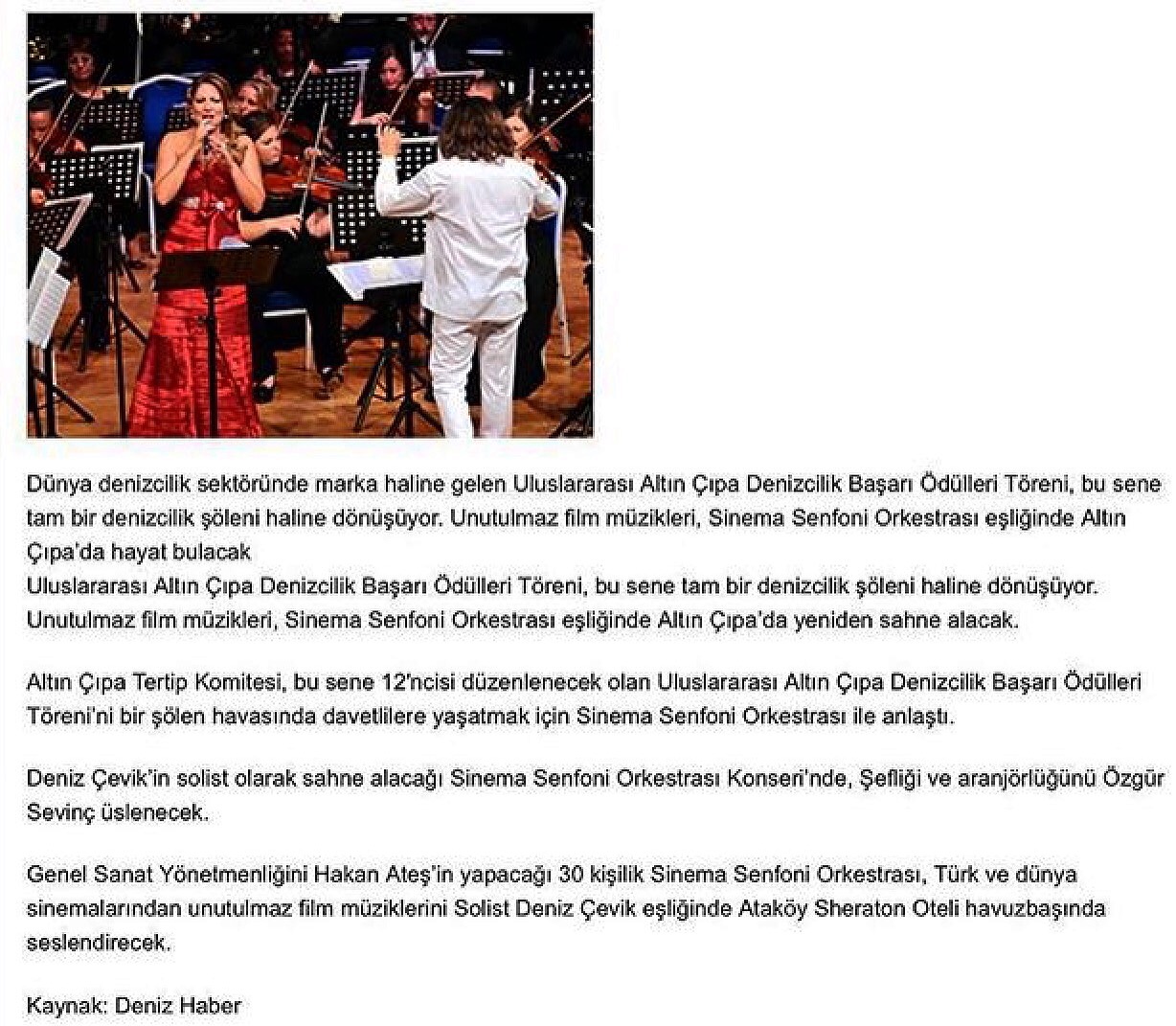 Dünya denizcilik sektöründe marka haline gelen Uluslararası Altın Çıpa Denizcilik Başarı Ödülleri Töreni, bu sene tam bir denizcilik şöleni haline dönüşüyor. Unutulmaz film müzikleri, Sinema Senfoni Orkestrası eşliğinde Altın Çıpa'da hayat bulacak
Uluslararası Altın Çıpa Denizcilik Başarı Ödülleri Töreni, bu sene tam bir denizcilik şöleni haline dönüşüyor. Unutulmaz film müzikleri, Sinema Senfoni Orkestrası eşliğinde Altın Çıpa'da yeniden sahne alacak.

Altın Çıpa Tertip Komitesi, bu sene 12'ncisi düzenlenecek olan Uluslararası Altın Çıpa Denizcilik Başarı Ödülleri Töreni'ni bir şölen havasında davetlilere yaşatmak için Sinema Senfoni Orkestrası ile anlaştı.

Deniz Çevik'in solist olarak sahne alacağı Sinema Senfoni Orkestrası Konseri'nde, Şefliği ve aranjörlüğünü Özgür Sevinç üslenecek.

Genel Sanat Yönetmenliğini Hakan Ateş'in yapacağı 30 kişilik Sinema Senfoni Orkestrası, Türk ve dünya sinemalarından unutulmaz film müziklerini Solist Deniz Çevik eşliğinde Ataköy Sheraton Oteli havuzbaşında seslendirecek.

Kaynak: Deniz Haber